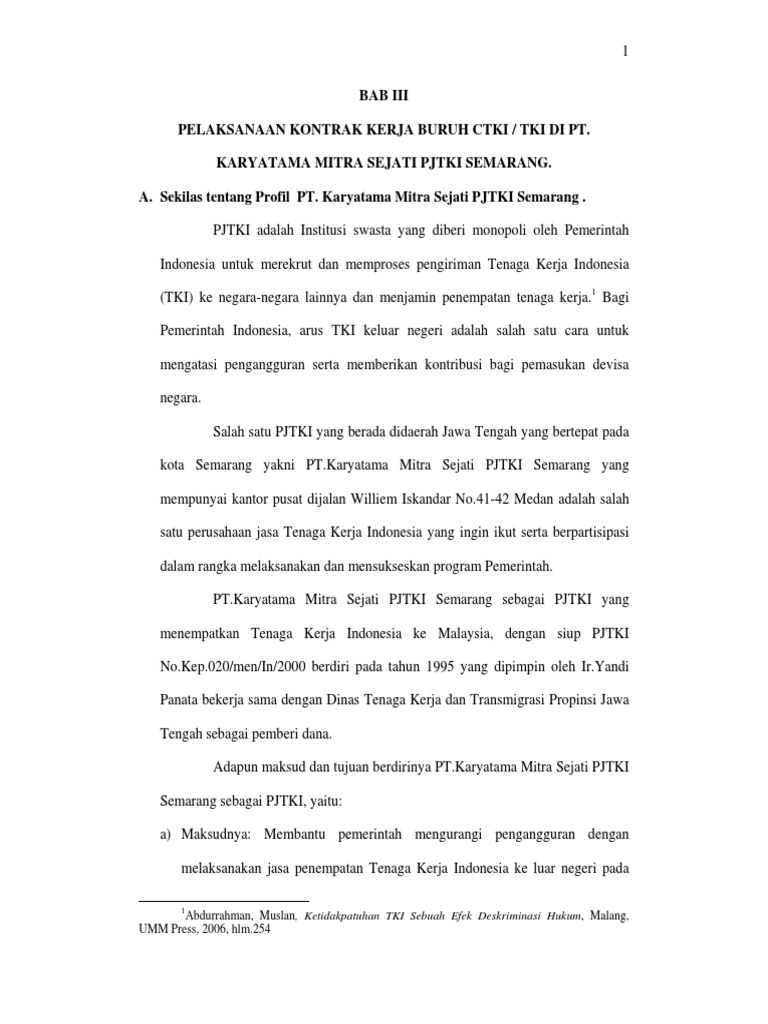 1

BAB III

PELAKSANAAN KONTRAK KERJA BURUH CTKI / TKI DI PT. KARYATAMA MITRA SEJATI PJTKI SEMARANG.

A. Sekilas tentang Profil PT. Karyatama Mitra Sejati PJTKI Semarang .

PJTKI adalah Institusi swasta yang diberi monopoli oleh Pemerintah Indonesia untuk merekrut dan memproses pengiriman Tenaga Kerja Indonesia (TKI) ke negara-negara lainnya dan menjamin penempatan tenaga kerja.$^1$ Bagi Pemerintah Indonesia, arus TKI keluar negeri adalah salah satu cara untuk mengatasi pengangguran serta memberikan kontribusi bagi pemasukan devisa negara.

Salah satu PJTKI yang berada didaerah Jawa Tengah yang bertepat pada kota Semarang yakni PT.Karyatama Mitra Sejati PJTKI Semarang yang mempunyai kantor pusat dijalan Williem Iskandar No.41-42 Medan adalah salah satu perusahaan jasa Tenaga Kerja Indonesia yang ingin ikut serta berpartisipasi dalam rangka melaksanakan dan mensukseskan program Pemerintah.

PT.Karyatama Mitra Sejati PJTKI Semarang sebagai PJTKI yang menempatkan Tenaga Kerja Indonesia ke Malaysia, dengan siup PJTKI No.Kep.020/men/In/2000 berdiri pada tahun 1995 yang dipimpin oleh Ir.Yandi Panata bekerja sama dengan Dinas Tenaga Kerja dan Transmigrasi Propinsi Jawa Tengah sebagai pemberi dana.

Adapun maksud dan tujuan berdirinya PT.Karyatama Mitra Sejati PJTKI Semarang sebagai PJTKI, yaitu:

a) Maksudnya: Membantu pemerintah mengurangi pengangguran dengan melaksanakan jasa penempatan Tenaga Kerja Indonesia ke luar negeri pada

$^1$Abdurrahman, Muslan, Ketidakpatuhan TKI Sebuah Efek Deskriminasi Hukum, Malang, UMM Press, 2006, hlm.254